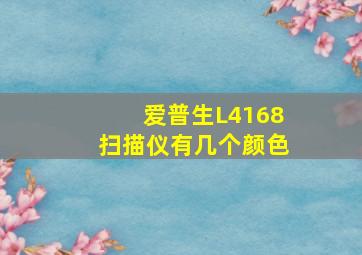 爱普生L4168
扫描仪有几个颜色